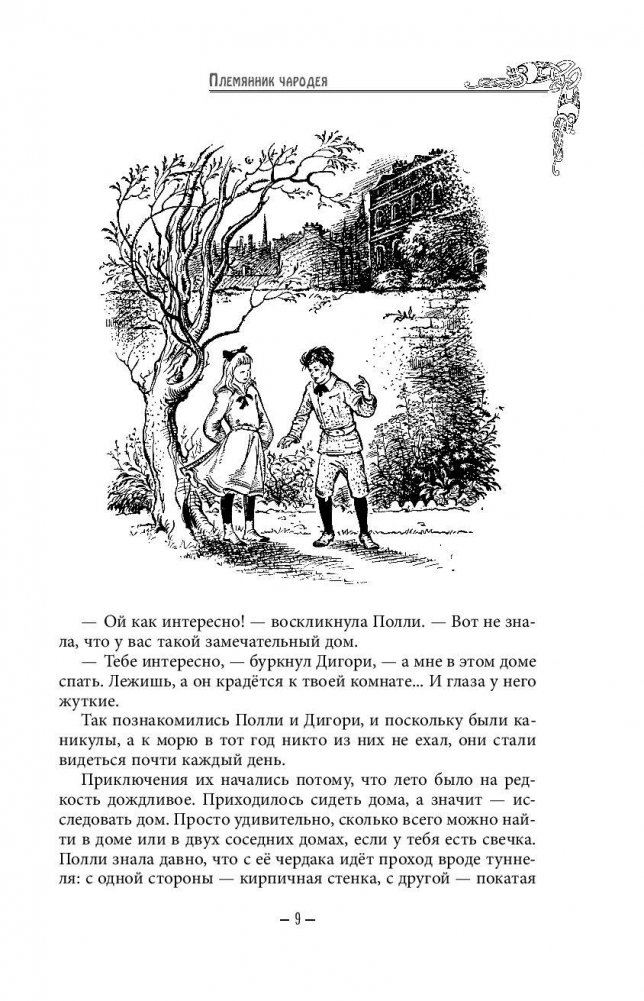 Племянник чародея

— Ой как интересно! — воскликнула Полли. — Вот не знала, что у вас такой замечательный дом.

— Тебе интересно, — буркнул Дигори, — а мне в этом доме спать. Лежишь, а он крадётся к твоей комнате... И глаза у него жуткие.

Так познакомились Полли и Дигори, и поскольку были каникулы, а к морю в тот год никто из них не ехал, они стали видеться почти каждый день.

Приключения их начались потому, что лето было на редкость дождливое. Приходилось сидеть дома, а значит — исследовать дом. Просто удивительно, сколько всего можно найти в доме или в двух соседних домах, если у тебя есть свечка. Полли знала давно, что с её чердака идёт проход вроде туннеля: с одной стороны — кирпичная стенка, с другой — покатая

— 9 —